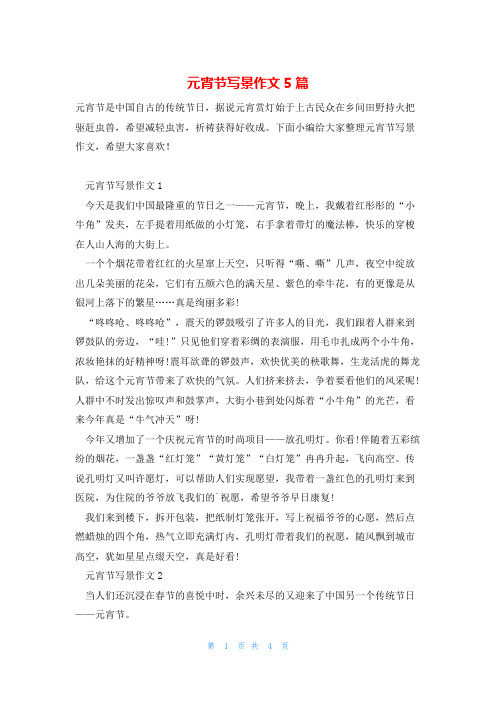 元宵节写景作文 5 篇

元宵节是中国自古的传统节日，据说元宵赏灯始于上古民众在乡间田野持火把驱赶虫兽，希望减轻虫害，祈祷获得好收成。下面小编给大家整理元宵节写景作文，希望大家喜欢！

元宵节写景作文 1

今天是我们中国最隆重的节日之一——元宵节，晚上，我戴着红彤彤的“小牛角”发夹，左手提着用纸做的小灯笼，右手拿着带灯的魔法棒，快乐的穿梭在人山人海的大街上。

一个个烟花带着红红的火星窜上天空，只听得“嘶、嘶”几声，夜空中绽放出几朵美丽的花朵，它们有五颜六色的满天星、紫色的牵牛花，有的更像是从银河上落下的繁星……真是绚丽多彩！

“咚咚呛、咚咚呛”，震天的锣鼓吸引了许多人的目光，我们跟着人群来到锣鼓队的旁边，“哇！”只见他们穿着彩绸的表演服，用毛巾扎成两个小牛角，浓妆艳抹的好精神呀！震耳欲聋的锣鼓声，欢快优美的秧歌舞，生龙活虎的舞龙队，给这个元宵节带来了欢快的气氛。人们挤来挤去，争着要看他们的风采呢！人群中不时发出惊叹声和鼓掌声，大街小巷到处闪烁着“小牛角”的光芒，看来今年真是“牛气冲天”呀！

今年又增加了一个庆祝元宵节的时尚项目——放孔明灯。你看！伴随着五彩缤纷的烟花，一盏盏“红灯笼”“黄灯笼”“白灯笼”冉冉升起，飞向高空。传说孔明灯又叫许愿灯，可以帮助人们实现愿望，我带着一盏红色的孔明灯来到医院，为住院的爷爷放飞我们的`祝愿，希望爷爷早日康复！

我们来到楼下，拆开包装，把纸制灯笼张开，写上祝福爷爷的心愿，然后点燃蜡烛的四个角，热气立即充满灯内，孔明灯带着我们的祝愿，随风飘到城市高空，犹如星星点缀天空，真是好看！

元宵节写景作文 2

当人们还沉浸在春节的喜悦中时，余兴未尽的又迎来了中国另一个传统节日——元宵节。

第 1 页 共 4 页